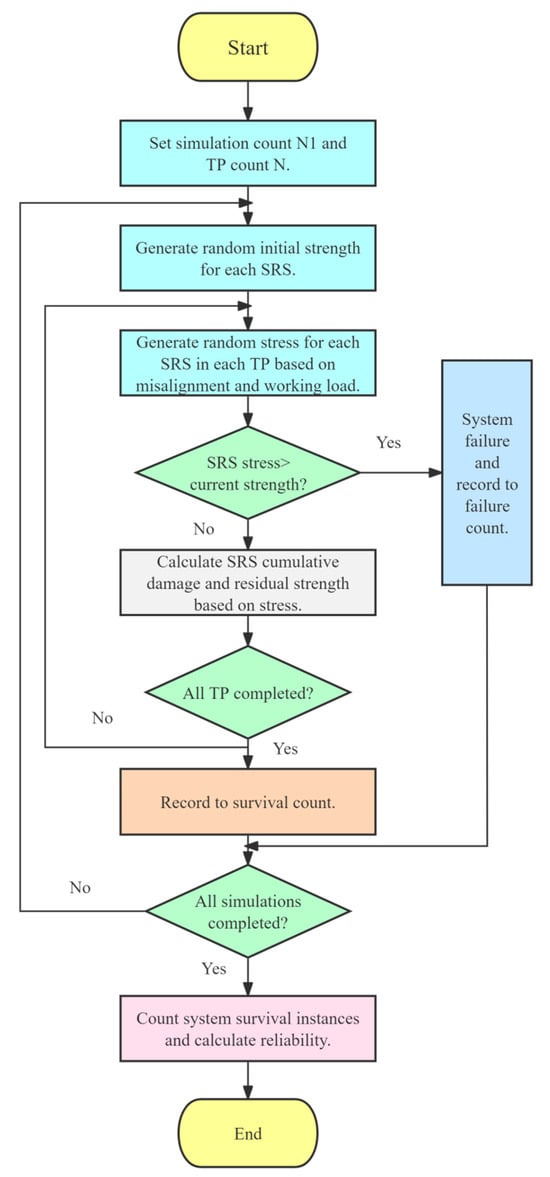 Start

Set simulation count N1 and TP count N.

Generate random initial strength for each SRS.

Generate random stress for each SRS in each TP based on misalignment and working load.

SRS stress> current strength?

Yes

System failure and record to failure count.

No

Calculate SRS cumulative damage and residual strength based on stress.

All TP completed?

No

Yes

Record to survival count.

No

All simulations completed?

Yes

Count system survival instances and calculate reliability.

End